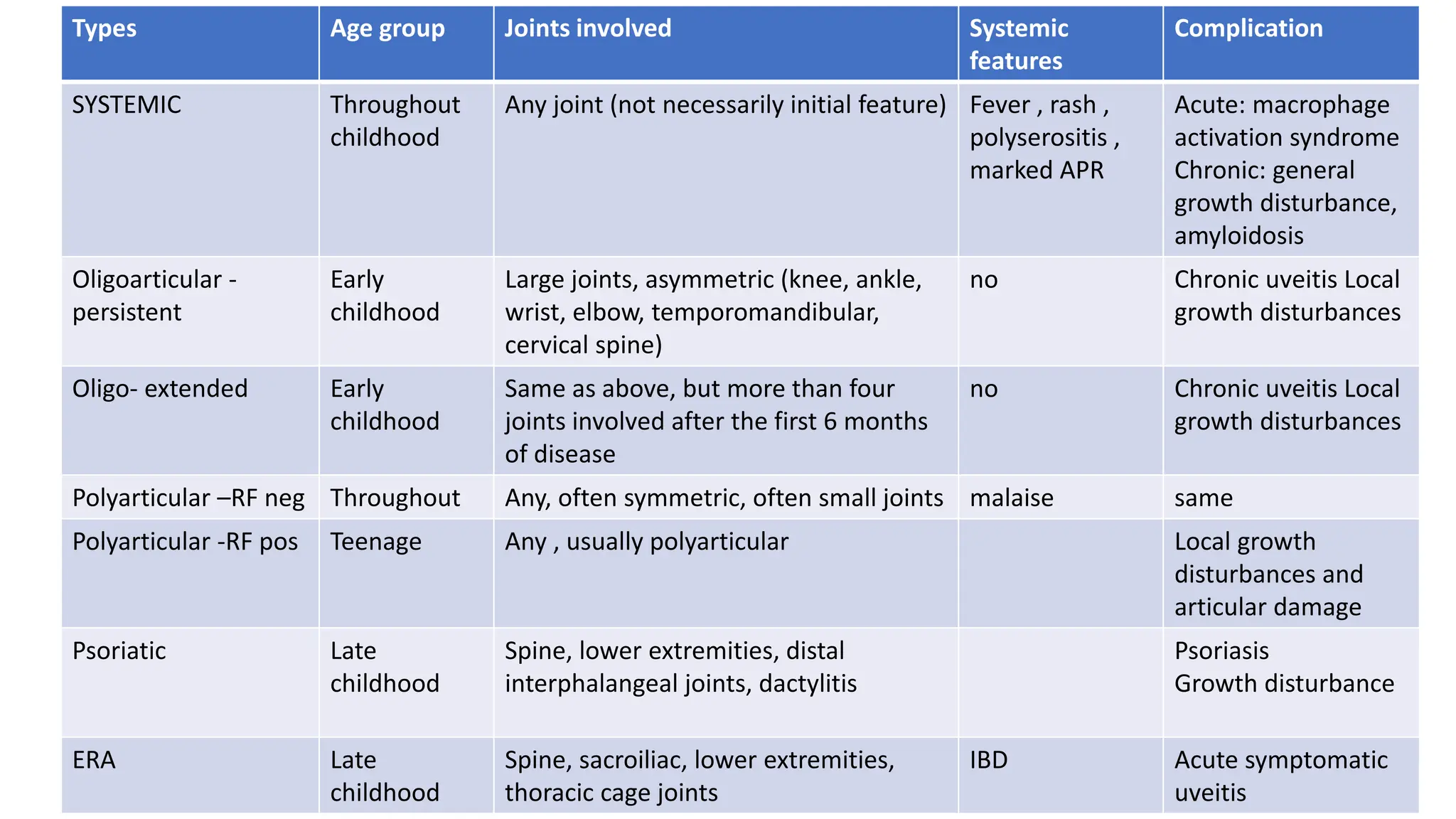 | Types | Age group | Joints involved | Systemic features | Complication |
|---|---|---|---|---|
| SYSTEMIC | Throughout childhood | Any joint (not necessarily initial feature) | Fever , rash , polyserositis , marked APR | Acute: macrophage activation syndrome Chronic: general growth disturbance, amyloidosis |
| Oligoarticular - persistent | Early childhood | Large joints, asymmetric (knee, ankle, wrist, elbow, temporomandibular, cervical spine) | no | Chronic uveitis Local growth disturbances |
| Oligo- extended | Early childhood | Same as above, but more than four joints involved after the first 6 months of disease | no | Chronic uveitis Local growth disturbances |
| Polyarticular –RF neg | Throughout | Any, often symmetric, often small joints | malaise | same |
| Polyarticular -RF pos | Teenage | Any , usually polyarticular | | Local growth disturbances and articular damage |
| Psoriatic | Late childhood | Spine, lower extremities, distal interphalangeal joints, dactylitis | | Psoriasis Growth disturbance |
| ERA | Late childhood | Spine, sacroiliac, lower extremities, thoracic cage joints | IBD | Acute symptomatic uveitis |